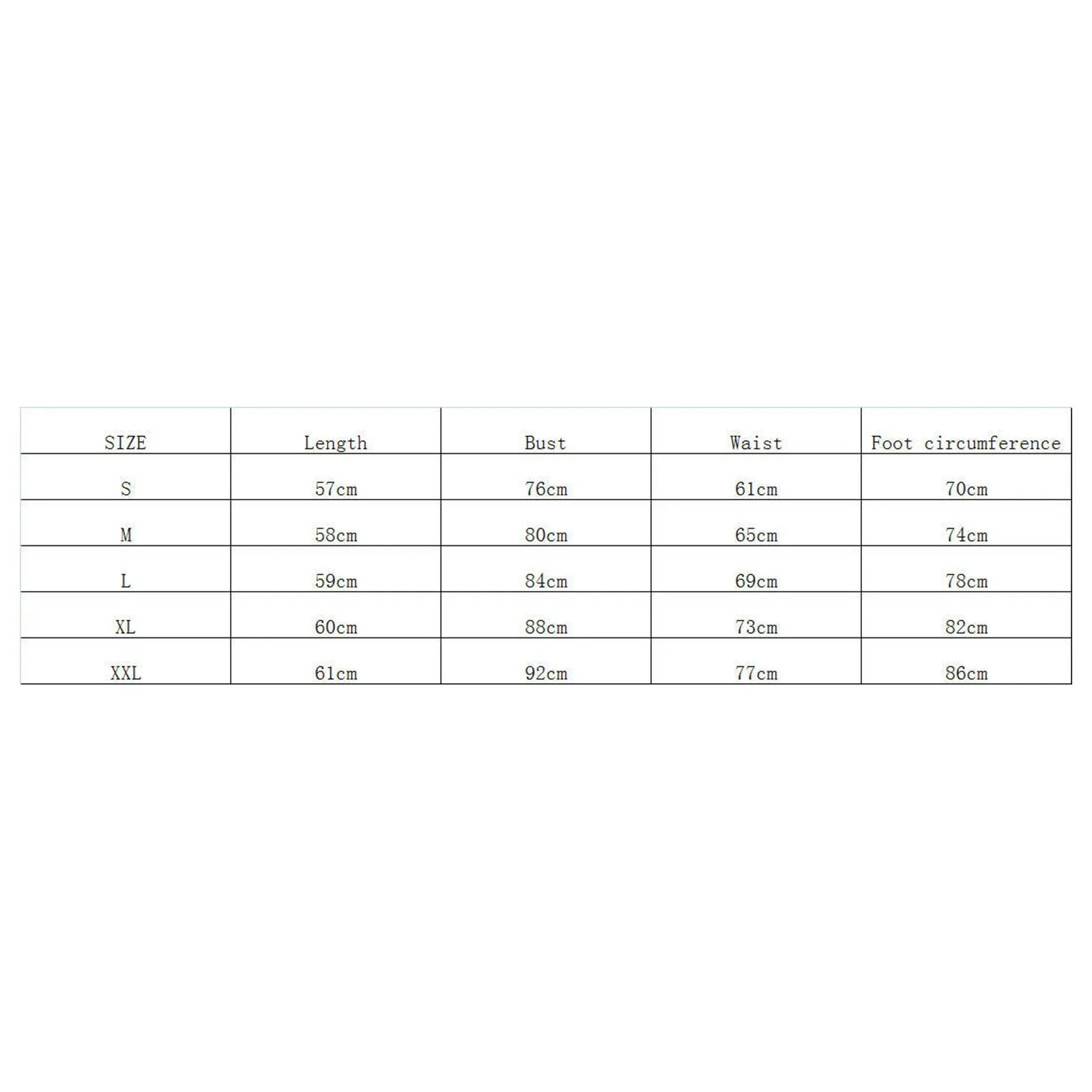 | SIZE | Length | Bust | Waist | Foot circumference |
|---|---|---|---|---|
| S | 57cm | 76cm | 61cm | 70cm |
| M | 58cm | 80cm | 65cm | 74cm |
| L | 59cm | 84cm | 69cm | 78cm |
| XL | 60cm | 88cm | 73cm | 82cm |
| XXL | 61cm | 92cm | 77cm | 86cm |